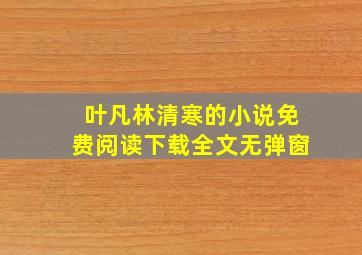 叶凡林清寒的小说免费阅读下载全文无弹窗